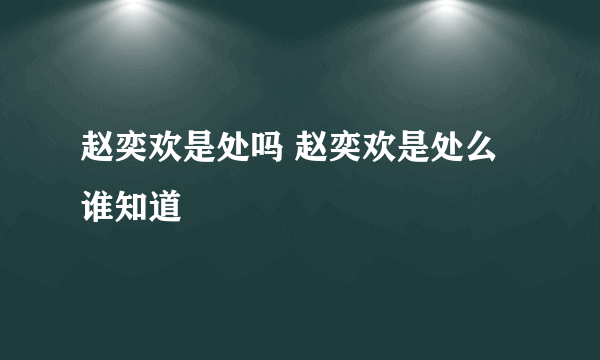 赵奕欢是处吗 赵奕欢是处么谁知道